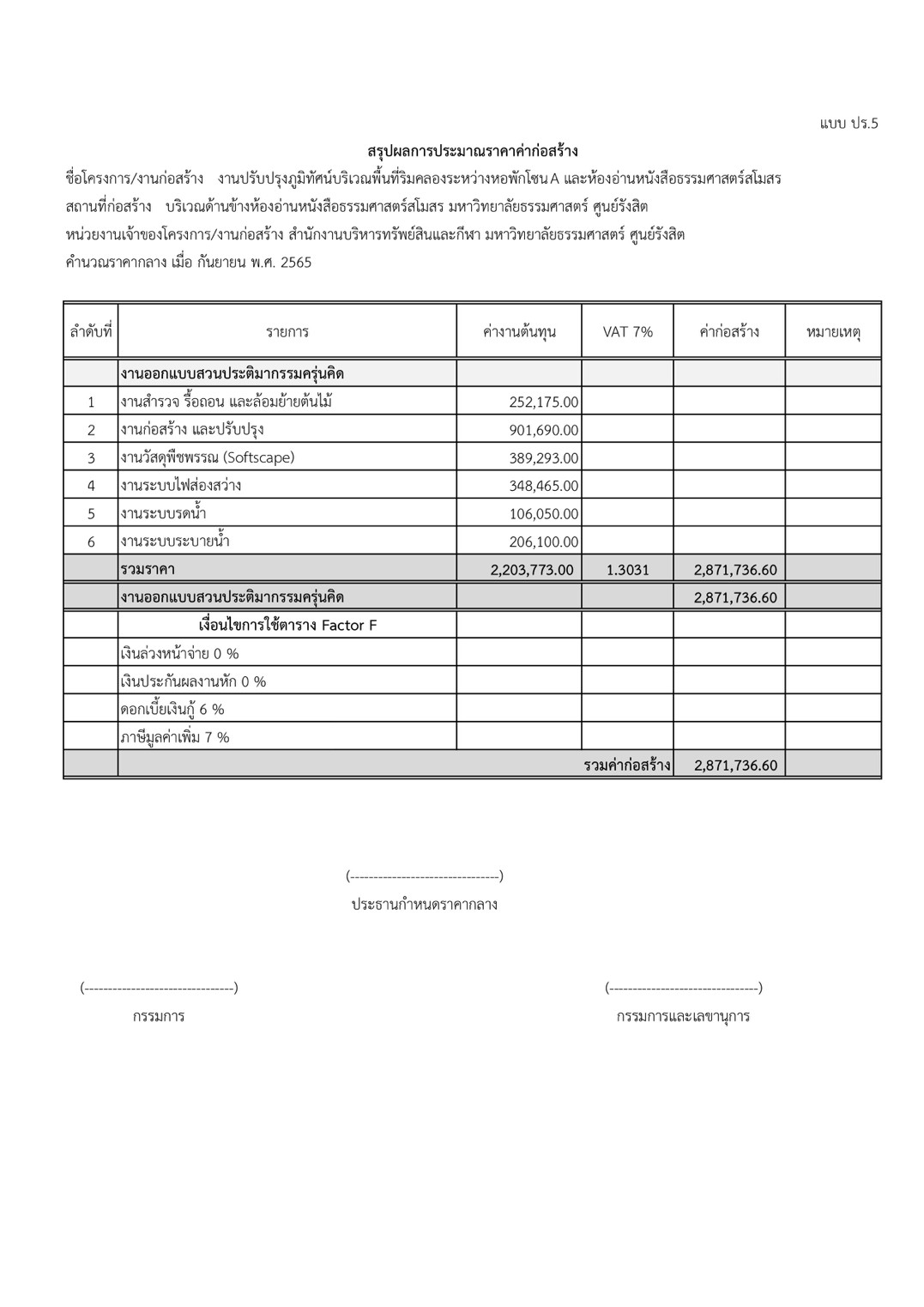 แบบ ปร.5

สรุปผลการประมาณราคาค่าก่อสร้าง

ชื่อโครงการ/งานก่อสร้าง งานปรับปรุงภูมิทัศน์บริเวณพื้นที่ริมคลองระหว่างหอพักโซน A และห้องอ่านหนังสือธรรมศาสตร์สโมสร

สถานที่ก่อสร้าง บริเวณด้านข้างห้องอ่านหนังสือธรรมศาสตร์สโมสร มหาวิทยาลัยธรรมศาสตร์ ศูนย์รังสิต

หน่วยงานเจ้าของโครงการ/งานก่อสร้าง สำนักงานบริหารทรัพย์สินและกีฬา มหาวิทยาลัยธรรมศาสตร์ ศูนย์รังสิต

คำนวณราคากลาง เมื่อ กันยายน พ.ศ. 2565

| ลำดับที่ | รายการ | ค่างานต้นทุน | VAT 7% | ค่าก่อสร้าง | หมายเหตุ |
|---|---|---|---|---|---|
| | งานออกแบบสวนประติมากรรมครุ่นคิด | | | | |
| 1 | งานสำรวจ รื้อถอน และล้อมย้ายต้นไม้ | 252,175.00 | | | |
| 2 | งานก่อสร้าง และปรับปรุง | 901,690.00 | | | |
| 3 | งานวัสดุพืชพรรณ (Softscape) | 389,293.00 | | | |
| 4 | งานระบบไฟส่องสว่าง | 348,465.00 | | | |
| 5 | งานระบบรดน้ำ | 106,050.00 | | | |
| 6 | งานระบบระบายน้ำ | 206,100.00 | | | |
| | รวมราคา | 2,203,773.00 | 1.3031 | 2,871,736.60 | |
| | งานออกแบบสวนประติมากรรมครุ่นคิด | | | 2,871,736.60 | |
| | เงื่อนไขการใช้ตาราง Factor F | | | | |
| | เงินล่วงหน้าจ่าย 0 % | | | | |
| | เงินประกันผลงานหัก 0 % | | | | |
| | ดอกเบี้ยเงินกู้ 6 % | | | | |
| | ภาษีมูลค่าเพิ่ม 7 % | | | | |
| | | | รวมค่าก่อสร้าง | 2,871,736.60 | |

(--------------------------------)
ประธานกำหนดราคากลาง

(--------------------------------)
กรรมการ

(--------------------------------)
กรรมการและเลขานุการ